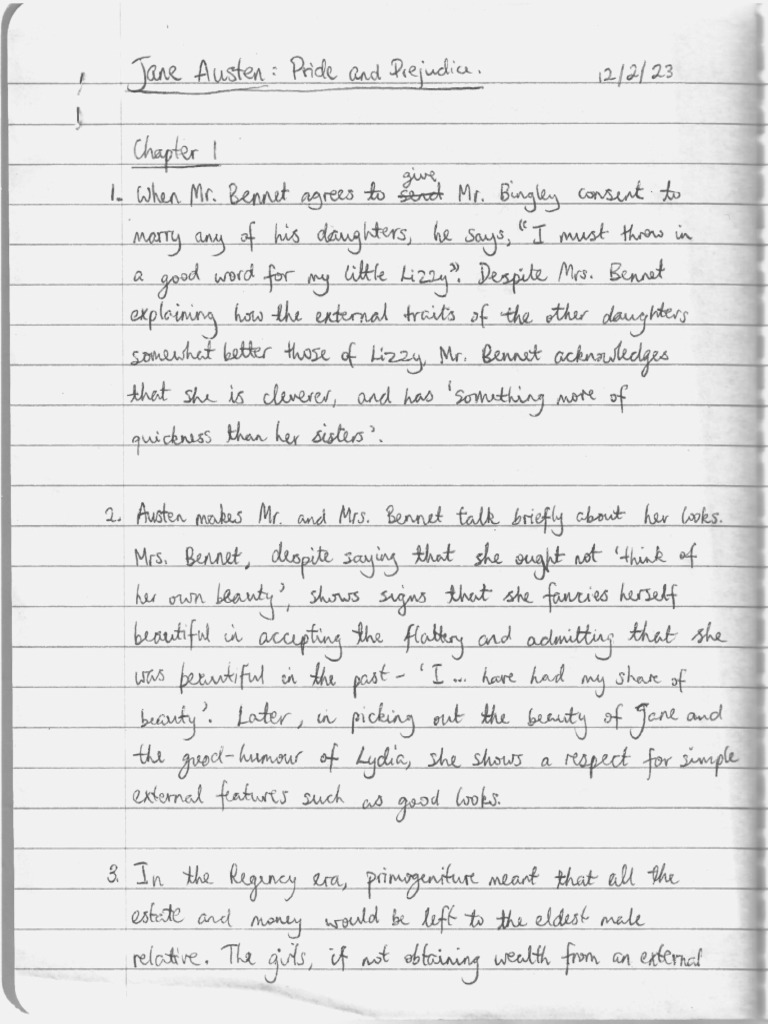 Jane Austen: Pride and Prejudice.  12/2/23

Chapter 1

1. When Mr. Bennet agrees to ~~send~~ give Mr. Bingley consent to marry any of his daughters, he says, "I must throw in a good word for my little Lizzy". Despite Mrs. Bennet explaining how the external traits of the other daughters somewhat better those of Lizzy, Mr. Bennet acknowledges that she is cleverer, and has 'something more of quickness than her sisters'.

2. Austen makes Mr. and Mrs. Bennet talk briefly about her looks. Mrs. Bennet, despite saying that she ought not 'think of her own beauty', shows signs that she fancies herself beautiful in accepting the flattery and admitting that she was beautiful in the past - 'I ... have had my share of beauty'. Later, in picking out the beauty of Jane and the good-humour of Lydia, she shows a respect for simple external features such as good looks.

3. In the Regency era, primogeniture meant that all the estate and money would be left to the eldest male relative. The girls, if not obtaining wealth from an external